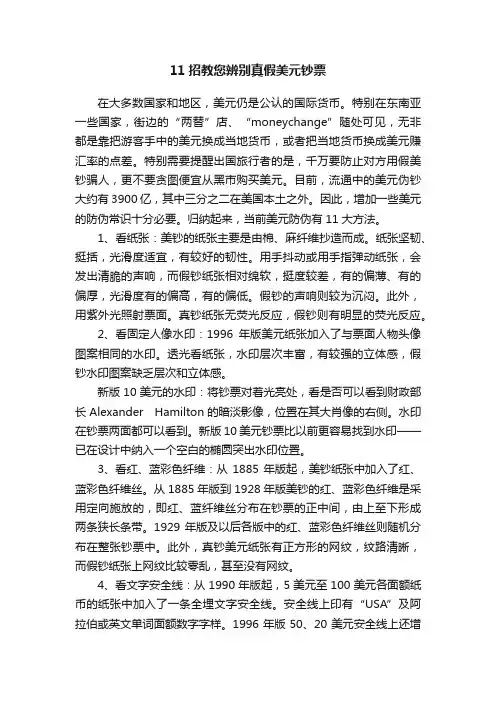 11 招教您辨别真假美元钞票

在大多数国家和地区，美元仍是公认的国际货币。特别在东南亚一些国家，街边的“两替”店、“moneychange”随处可见，无非都是靠把游客手中的美元换成当地货币，或者把当地货币换成美元赚汇率的点差。特别需要提醒出国旅行者的是，千万要防止对方用假美钞骗人，更不要贪图便宜从黑市购买美元。目前，流通中的美元伪钞大约有 3900 亿，其中三分之二在美国本土之外。因此，增加一些美元的防伪常识十分必要。归纳起来，当前美元防伪有 11 大方法。

1、看纸张：美钞的纸张主要是由棉、麻纤维抄造而成。纸张坚韧、挺括，光滑度适宜，有较好的韧性。用手抖动或用手指弹动纸张，会发出清脆的声响，而假钞纸张相对绵软，挺度较差，有的偏薄、有的偏厚，光滑度有的偏高，有的偏低。假钞的声响则较为沉闷。此外，用紫外光照射票面。真钞纸张无荧光反应，假钞则有明显的荧光反应。

2、看固定人像水印：1996 年版美元纸张加入了与票面人物头像图案相同的水印。透光看纸张，水印层次丰富，有较强的立体感，假钞水印图案缺乏层次和立体感。

新版 10 美元的水印：将钞票对着光亮处，看是否可以看到财政部长 Alexander Hamilton 的暗淡影像，位置在其大肖像的右侧。水印在钞票两面都可以看到。新版 10 美元钞票比以前更容易找到水印——已在设计中纳入一个空白的椭圆突出水印位置。

3、看红、蓝彩色纤维：从 1885 年版起，美钞纸张中加入了红、蓝彩色纤维丝。从 1885 年版到 1928 年版美钞的红、蓝彩色纤维是采用定向施放的，即红、蓝纤维丝分布在钞票的正中间，由上至下形成两条狭长条带。1929 年版及以后各版中的红、蓝彩色纤维丝则随机分布在整张钞票中。此外，真钞美元纸张有正方形的网纹，纹路清晰，而假钞纸张上网纹比较零乱，甚至没有网纹。

4、看文字安全线：从 1990 年版起，5 美元至 100 美元各面额纸币的纸张中加入了一条全埋文字安全线。安全线上印有“USA”及阿拉伯或英文单词面额数字字样。1996 年版 50、20 美元安全线上还增